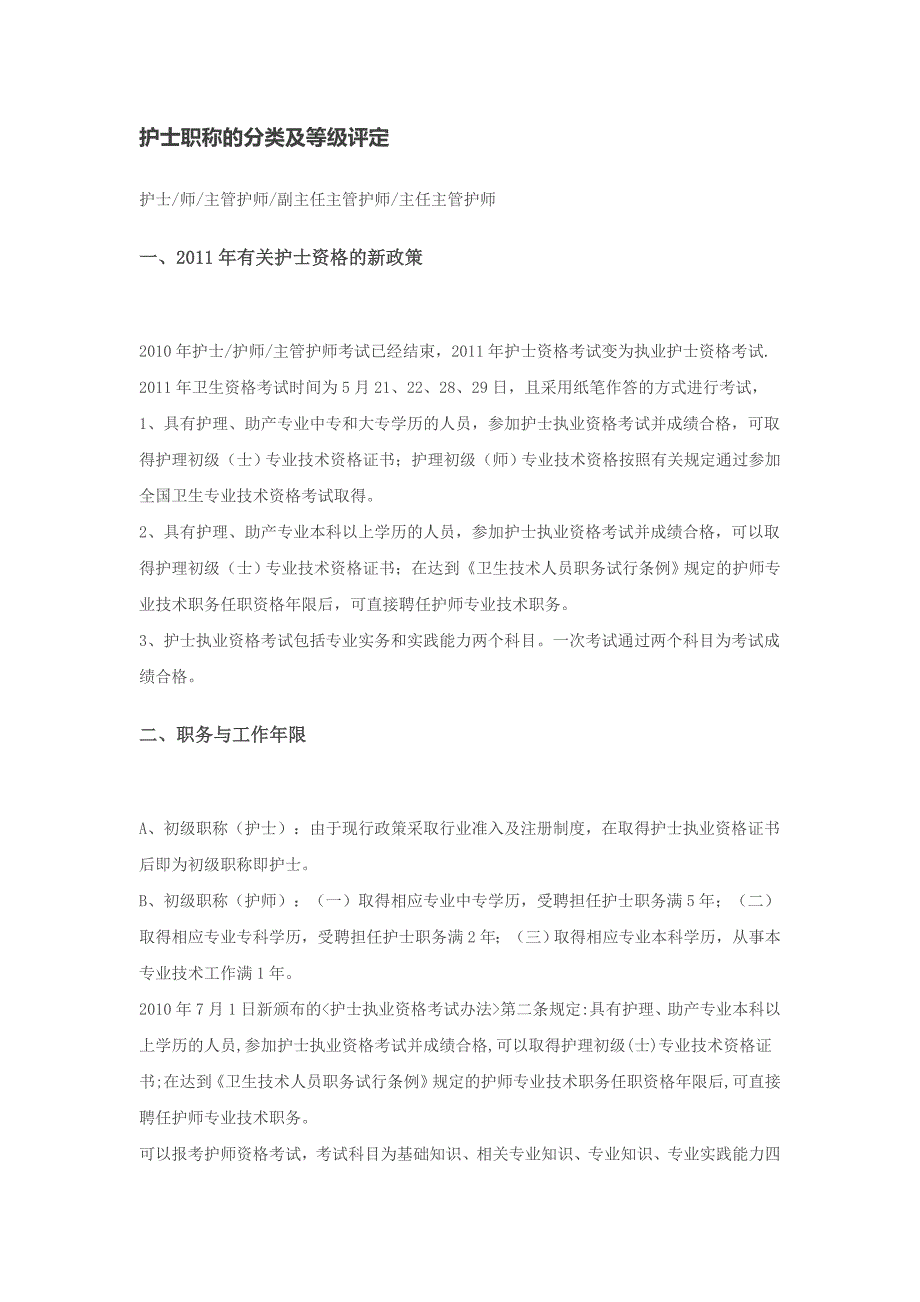 护士职称的分类及等级评定

护士/师/主管护师/副主任主管护师/主任主管护师

一、2011 年有关护士资格的新政策

2010 年护士/护师/主管护师考试已经结束，2011 年护士资格考试变为执业护士资格考试. 2011 年卫生资格考试时间为 5 月 21、22、28、29 日，且采用纸笔作答的方式进行考试，

1、具有护理、助产专业中专和大专学历的人员，参加护士执业资格考试并成绩合格，可取得护理初级（士）专业技术资格证书；护理初级（师）专业技术资格按照有关规定通过参加全国卫生专业技术资格考试取得。

2、具有护理、助产专业本科以上学历的人员，参加护士执业资格考试并成绩合格，可以取得护理初级（士）专业技术资格证书；在达到《卫生技术人员职务试行条例》规定的护师专业技术职务任职资格年限后，可直接聘任护师专业技术职务。

3、护士执业资格考试包括专业实务和实践能力两个科目。一次考试通过两个科目为考试成绩合格。

二、职务与工作年限

A、初级职称（护士）：由于现行政策采取行业准入及注册制度，在取得护士执业资格证书后即为初级职称即护士。

B、初级职称（护师）：（一）取得相应专业中专学历，受聘担任护士职务满 5 年；（二）取得相应专业专科学历，受聘担任护士职务满 2 年；（三）取得相应专业本科学历，从事本专业技术工作满 1 年。

2010 年 7 月 1 日新颁布的<护士执业资格考试办法>第二条规定:具有护理、助产专业本科以上学历的人员,参加护士执业资格考试并成绩合格,可以取得护理初级(士)专业技术资格证书;在达到《卫生技术人员职务试行条例》规定的护师专业技术职务任职资格年限后,可直接聘任护师专业技术职务。

可以报考护师资格考试，考试科目为基础知识、相关专业知识、专业知识、专业实践能力四